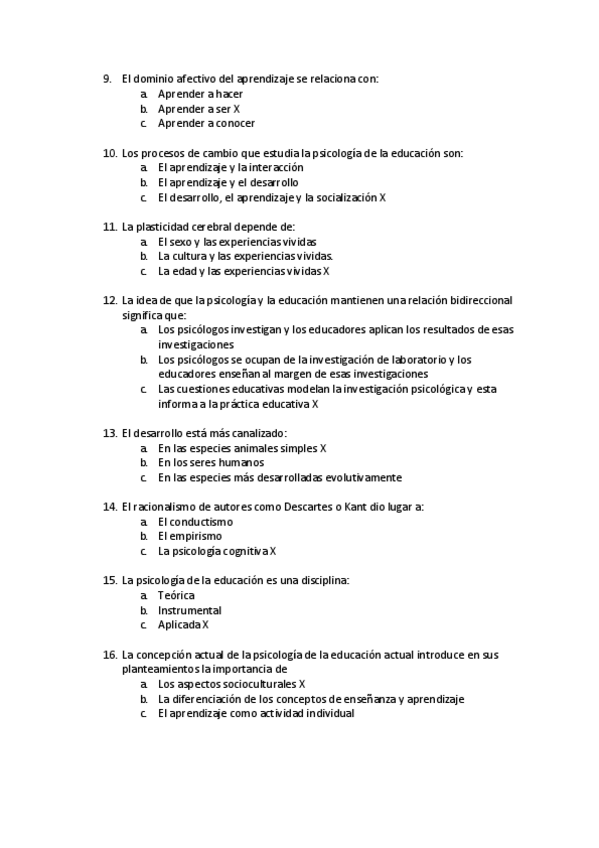 9. El dominio afectivo del aprendizaje se relaciona con:
a. Aprender a hacer
b. Aprender a ser X
c. Aprender a conocer

10. Los procesos de cambio que estudia la psicología de la educación son:
a. El aprendizaje y la interacción
b. El aprendizaje y el desarrollo
c. El desarrollo, el aprendizaje y la socialización X

11. La plasticidad cerebral depende de:
a. El sexo y las experiencias vividas
b. La cultura y las experiencias vividas.
c. La edad y las experiencias vividas X

12. La idea de que la psicología y la educación mantienen una relación bidireccional significa que:
a. Los psicólogos investigan y los educadores aplican los resultados de esas investigaciones
b. Los psicólogos se ocupan de la investigación de laboratorio y los educadores enseñan al margen de esas investigaciones
c. Las cuestiones educativas modelan la investigación psicológica y esta informa a la práctica educativa X

13. El desarrollo está más canalizado:
a. En las especies animales simples X
b. En los seres humanos
c. En las especies más desarrolladas evolutivamente

14. El racionalismo de autores como Descartes o Kant dio lugar a:
a. El conductismo
b. El empirismo
c. La psicología cognitiva X

15. La psicología de la educación es una disciplina:
a. Teórica
b. Instrumental
c. Aplicada X

16. La concepción actual de la psicología de la educación actual introduce en sus planteamientos la importancia de
a. Los aspectos socioculturales X
b. La diferenciación de los conceptos de enseñanza y aprendizaje
c. El aprendizaje como actividad individual